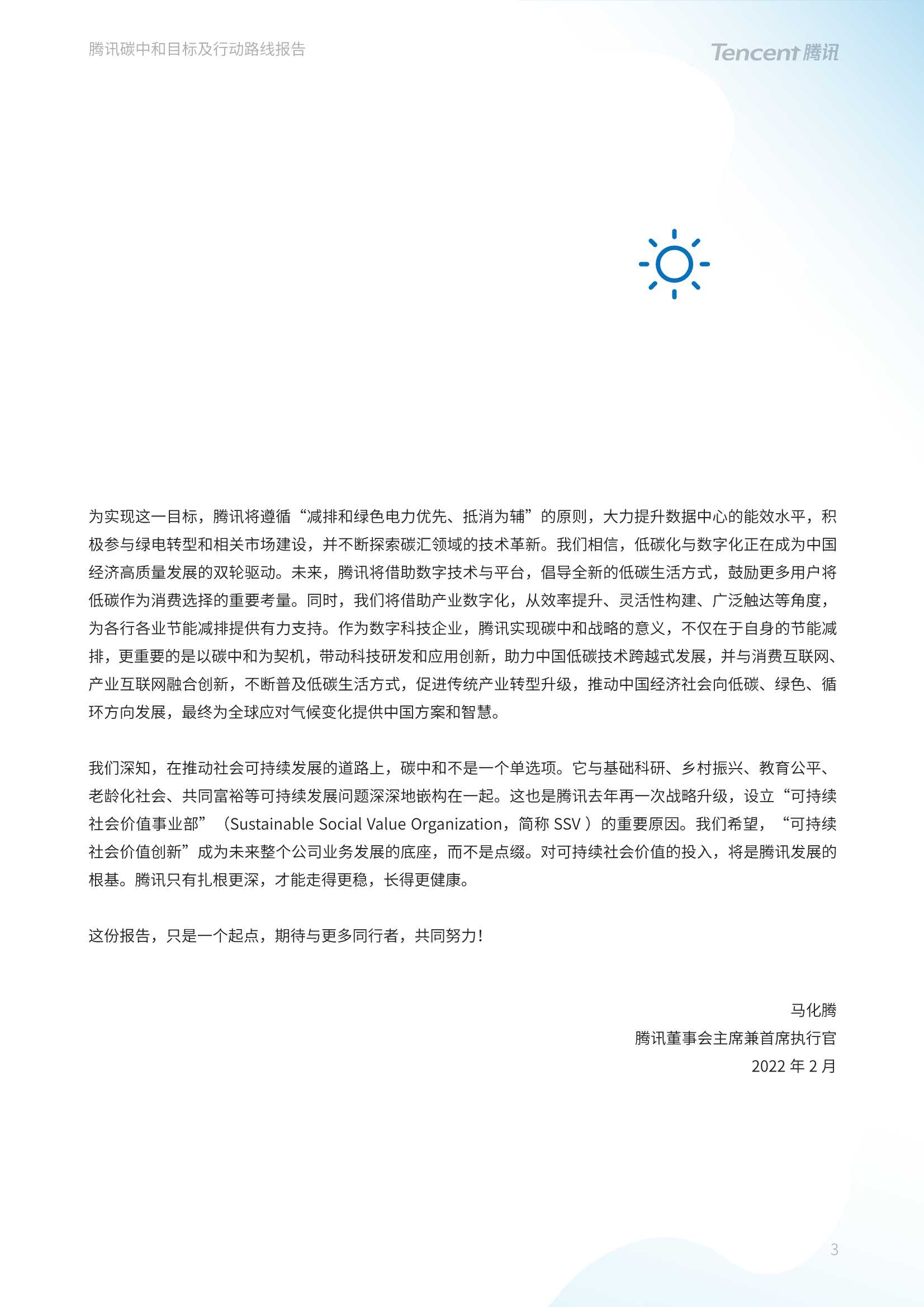 腾讯碳中和目标及行动路线报告

Tencent 腾讯

为实现这一目标，腾讯将遵循“减排和绿色电力优先、抵消为辅”的原则，大力提升数据中心的能效水平，积极参与绿电转型和相关市场建设，并不断探索碳汇领域的技术革新。我们相信，低碳化与数字化正在成为中国经济高质量发展的双轮驱动。未来，腾讯将借助数字技术与平台，倡导全新的低碳生活方式，鼓励更多用户将低碳作为消费选择的重要考量。同时，我们将借助产业数字化，从效率提升、灵活性构建、广泛触达等角度，为各行各业节能减排提供有力支持。作为数字科技企业，腾讯实现碳中和战略的意义，不仅在于自身的节能减排，更重要的是以碳中和为契机，带动科技研发和应用创新，助力中国低碳技术跨越式发展，并与消费互联网、产业互联网融合创新，不断普及低碳生活方式，促进传统产业转型升级，推动中国经济社会向低碳、绿色、循环方向发展，最终为全球应对气候变化提供中国方案和智慧。

我们深知，在推动社会可持续发展的道路上，碳中和不是一个单选项。它与基础科研、乡村振兴、教育公平、老龄化社会、共同富裕等可持续发展问题深深地嵌构在一起。这也是腾讯去年再一次战略升级，设立“可持续社会价值事业部”（Sustainable Social Value Organization，简称 SSV ）的重要原因。我们希望，“可持续社会价值创新”成为未来整个公司业务发展的底座，而不是点缀。对可持续社会价值的投入，将是腾讯发展的根基。腾讯只有扎根更深，才能走得更稳，长得更健康。

这份报告，只是一个起点，期待与更多同行者，共同努力！

马化腾
腾讯董事会主席兼首席执行官
2022 年 2 月

3